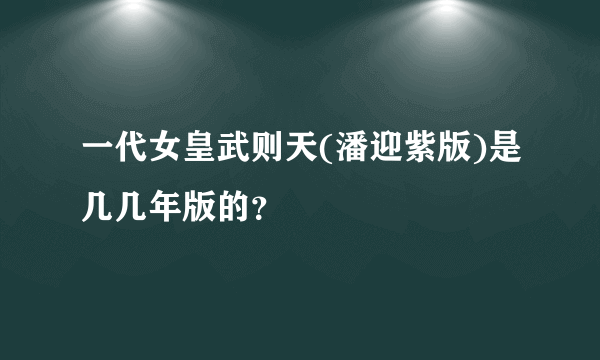 一代女皇武则天(潘迎紫版)是几几年版的？